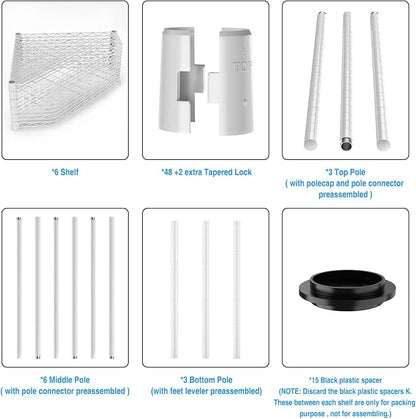 TOP

*6 Shelf

*48 +2 extra Tapered Lock

*3 Top Pole
( with polecap and pole connector preassembled )

*6 Middle Pole
( with pole connector preassembled )

*3 Bottom Pole
(with feet leveler preassembled)

*15 Black plastic spacer
(NOTE: Discard the black plastic spacers K. These between each shelf are only for packing purpose , not for assembling.)